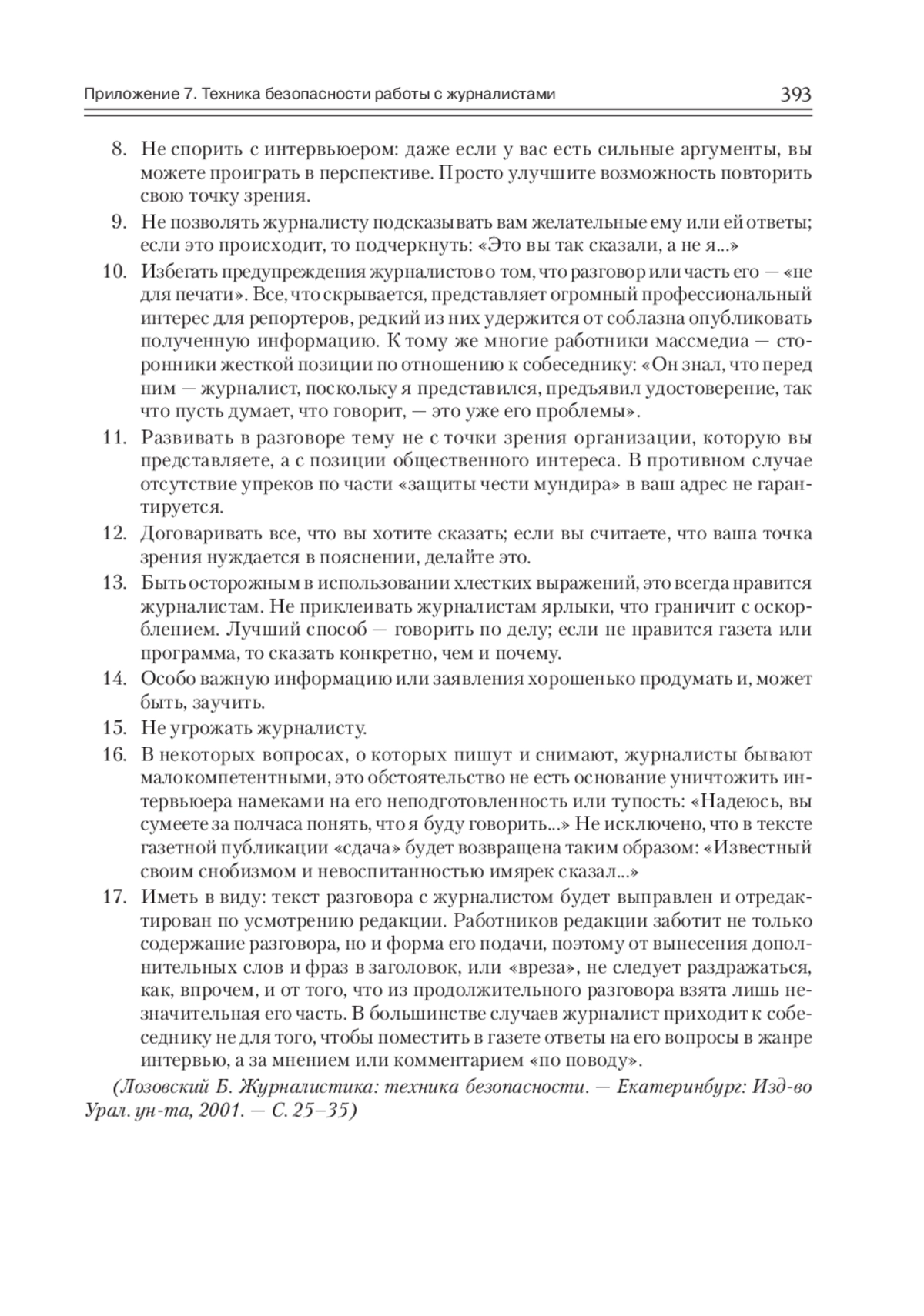 Приложение 7. Техника безопасности работы с журналистами 393

8. Не спорить с интервьюером: даже если у вас есть сильные аргументы, вы можете проиграть в перспективе. Просто улучшите возможность повторить свою точку зрения.

9. Не позволять журналисту подсказывать вам желательные ему или ей ответы; если это происходит, то подчеркнуть: «Это вы так сказали, а не я...»

10. Избегать предупреждения журналистов о том, что разговор или часть его — «не для печати». Все, что скрывается, представляет огромный профессиональный интерес для репортеров, редкий из них удержится от соблазна опубликовать полученную информацию. К тому же многие работники массмедиа — сторонники жесткой позиции по отношению к собеседнику: «Он знал, что перед ним — журналист, поскольку я представился, предъявил удостоверение, так что пусть думает, что говорит, — это уже его проблемы».

11. Развивать в разговоре тему не с точки зрения организации, которую вы представляете, а с позиции общественного интереса. В противном случае отсутствие упреков по части «защиты чести мундира» в ваш адрес не гарантируется.

12. Договаривать все, что вы хотите сказать; если вы считаете, что ваша точка зрения нуждается в пояснении, делайте это.

13. Быть осторожным в использовании хлестких выражений, это всегда нравится журналистам. Не приклеивать журналистам ярлыки, что граничит с оскорблением. Лучший способ — говорить по делу; если не нравится газета или программа, то сказать конкретно, чем и почему.

14. Особо важную информацию или заявления хорошенько продумать и, может быть, заучить.

15. Не угрожать журналисту.

16. В некоторых вопросах, о которых пишут и снимают, журналисты бывают малокомпетентными, это обстоятельство не есть основание уничтожить интервьюера намеками на его неподготовленность или тупость: «Надеюсь, вы сумеете за полчаса понять, что я буду говорить...» Не исключено, что в тексте газетной публикации «сдача» будет возвращена таким образом: «Известный своим снобизмом и невоспитанностью имярек сказал...»

17. Иметь в виду: текст разговора с журналистом будет выправлен и отредактирован по усмотрению редакции. Работников редакции заботит не только содержание разговора, но и форма его подачи, поэтому от вынесения дополнительных слов и фраз в заголовок, или «вреза», не следует раздражаться, как, впрочем, и от того, что из продолжительного разговора взята лишь незначительная его часть. В большинстве случаев журналист приходит к собеседнику не для того, чтобы поместить в газете ответы на его вопросы в жанре интервью, а за мнением или комментарием «по поводу».

(Лозовский Б. Журналистика: техника безопасности. — Екатеринбург: Изд-во Урал. ун-та, 2001. — С. 25–35)